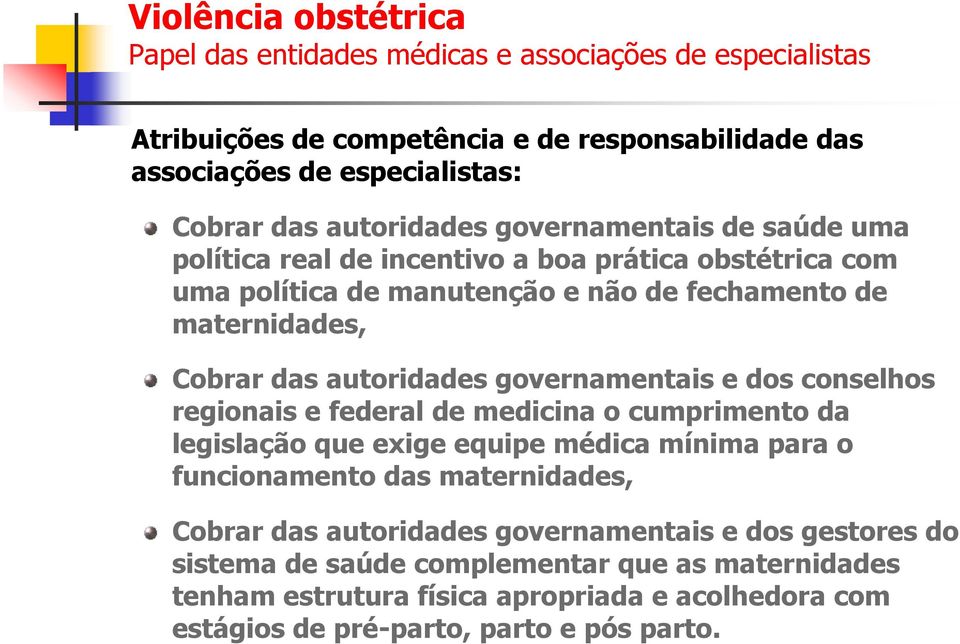 Violência obstétrica
Papel das entidades médicas e associações de especialistas

Atribuições de competência e de responsabilidade das associações de especialistas:

Cobrar das autoridades governamentais de saúde uma política real de incentivo a boa prática obstétrica com uma política de manutenção e não de fechamento de maternidades,

Cobrar das autoridades governamentais e dos conselhos regionais e federal de medicina o cumprimento da legislação que exige equipe médica mínima para o funcionamento das maternidades,

Cobrar das autoridades governamentais e dos gestores do sistema de saúde complementar que as maternidades tenham estrutura física apropriada e acolhedora com estágios de pré-parto, parto e pós parto.